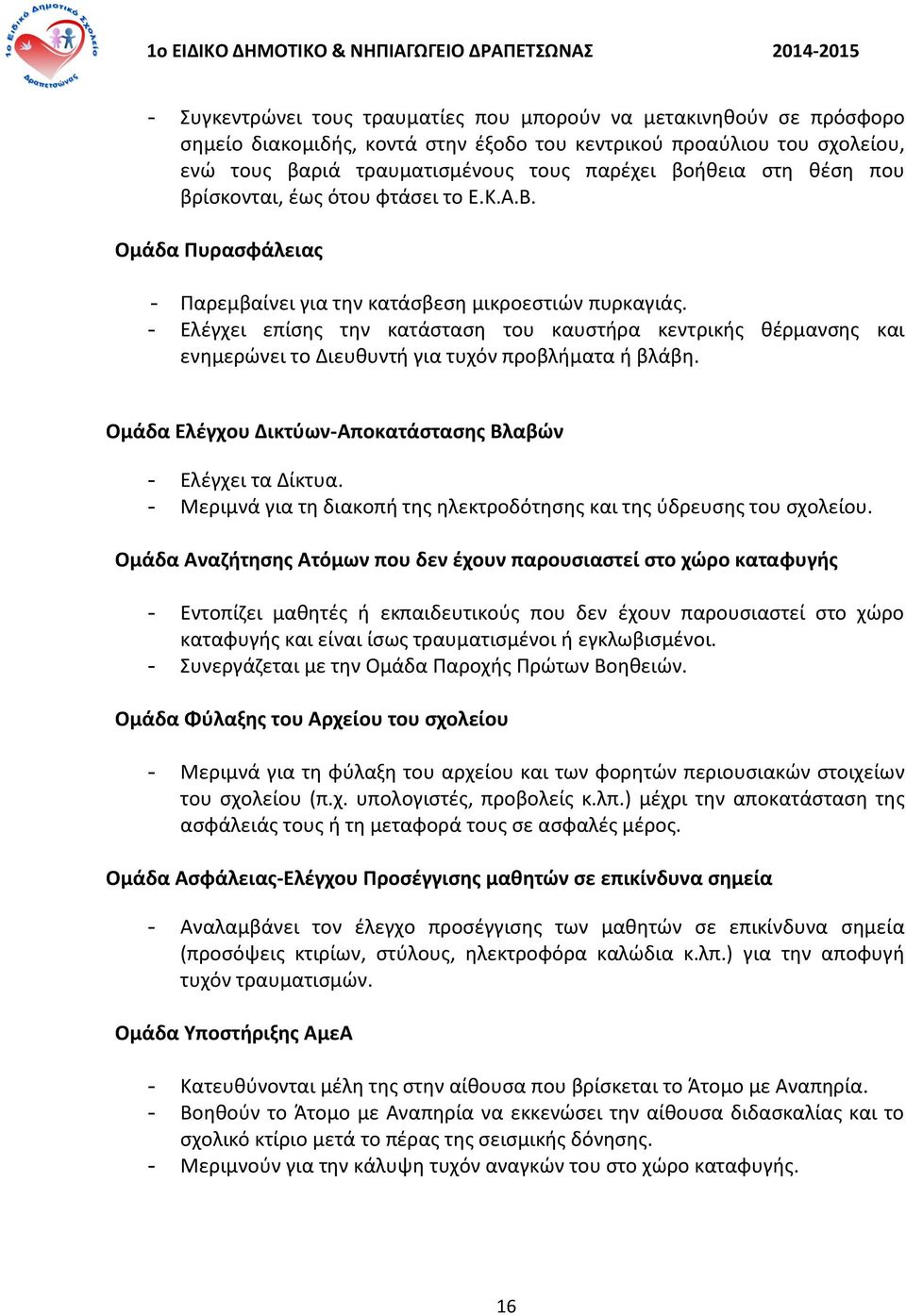 1ο Ειδικό Δημοτικό Σχολείο Δραπετσώνας

1ο ΕΙΔΙΚΟ ΔΗΜΟΤΙΚΟ & ΝΗΠΙΑΓΩΓΕΙΟ ΔΡΑΠΕΤΣΩΝΑΣ 2014-2015

- Συγκεντρώνει τους τραυματίες που μπορούν να μετακινηθούν σε πρόσφορο σημείο διακομιδής, κοντά στην έξοδο του κεντρικού προαύλιου του σχολείου, ενώ τους βαριά τραυματισμένους τους παρέχει βοήθεια στη θέση που βρίσκονται, έως ότου φτάσει το Ε.Κ.Α.Β.

Ομάδα Πυρασφάλειας

- Παρεμβαίνει για την κατάσβεση μικροεστιών πυρκαγιάς.
- Ελέγχει επίσης την κατάσταση του καυστήρα κεντρικής θέρμανσης και ενημερώνει το Διευθυντή για τυχόν προβλήματα ή βλάβη.

Ομάδα Ελέγχου Δικτύων-Αποκατάστασης Βλαβών

- Ελέγχει τα Δίκτυα.
- Μεριμνά για τη διακοπή της ηλεκτροδότησης και της ύδρευσης του σχολείου.

Ομάδα Αναζήτησης Ατόμων που δεν έχουν παρουσιαστεί στο χώρο καταφυγής

- Εντοπίζει μαθητές ή εκπαιδευτικούς που δεν έχουν παρουσιαστεί στο χώρο καταφυγής και είναι ίσως τραυματισμένοι ή εγκλωβισμένοι.
- Συνεργάζεται με την Ομάδα Παροχής Πρώτων Βοηθειών.

Ομάδα Φύλαξης του Αρχείου του σχολείου

- Μεριμνά για τη φύλαξη του αρχείου και των φορητών περιουσιακών στοιχείων του σχολείου (π.χ. υπολογιστές, προβολείς κ.λπ.) μέχρι την αποκατάσταση της ασφάλειάς τους ή τη μεταφορά τους σε ασφαλές μέρος.

Ομάδα Ασφάλειας-Ελέγχου Προσέγγισης μαθητών σε επικίνδυνα σημεία

- Αναλαμβάνει τον έλεγχο προσέγγισης των μαθητών σε επικίνδυνα σημεία (προσόψεις κτιρίων, στύλους, ηλεκτροφόρα καλώδια κ.λπ.) για την αποφυγή τυχόν τραυματισμών.

Ομάδα Υποστήριξης ΑμεΑ

- Κατευθύνονται μέλη της στην αίθουσα που βρίσκεται το Άτομο με Αναπηρία.
- Βοηθούν το Άτομο με Αναπηρία να εκκενώσει την αίθουσα διδασκαλίας και το σχολικό κτίριο μετά το πέρας της σεισμικής δόνησης.
- Μεριμνούν για την κάλυψη τυχόν αναγκών του στο χώρο καταφυγής.

16